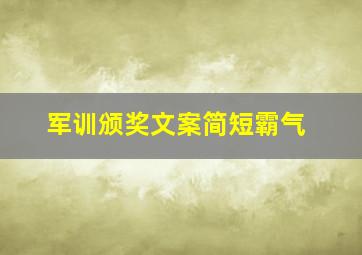 军训颁奖文案简短霸气